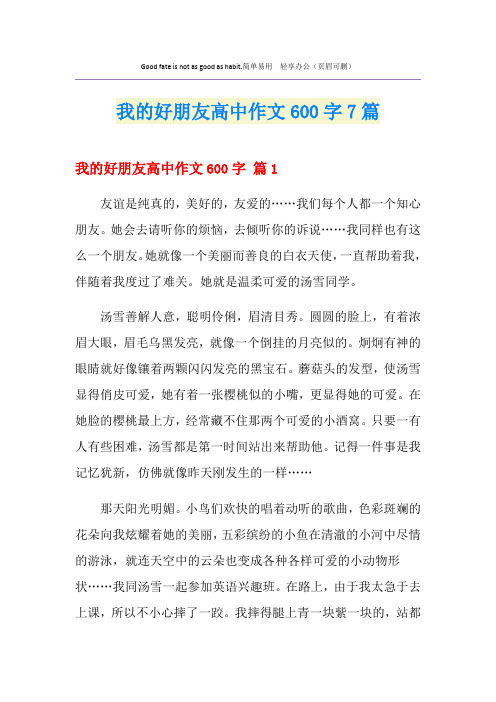 Good fate is not as good as habit.简单易用 轻享办公（页眉可删）

我的好朋友高中作文600字7篇

我的好朋友高中作文600字 篇1

友谊是纯真的，美好的，友爱的……我们每个人都一个知心朋友。她会去请听你的烦恼，去倾听你的诉说……我同样也有这么一个朋友。她就像一个美丽而善良的白衣天使，一直帮助着我，伴随着我度过了难关。她就是温柔可爱的汤雪同学。

汤雪善解人意，聪明伶俐，眉清目秀。圆圆的脸上，有着浓眉大眼，眉毛乌黑发亮，就像一个倒挂的月亮似的。炯炯有神的眼睛就好像镶着两颗闪闪发亮的黑宝石。蘑菇头的发型，使汤雪显得俏皮可爱，她有着一张樱桃似的小嘴，更显得她的可爱。在她脸的樱桃最上方，经常藏不住那两个可爱的小酒窝。只要一有人有些困难，汤雪都是第一时间站出来帮助他。记得一件事是我记忆犹新，仿佛就像昨天刚发生的一样……

那天阳光明媚。小鸟们欢快的唱着动听的歌曲，色彩斑斓的花朵向我炫耀着她的美丽，五彩缤纷的小鱼在清澈的小河中尽情的游泳，就连天空中的云朵也变成各种各样可爱的小动物形状……我同汤雪一起参加英语兴趣班。在路上，由于我太急于去上课，所以不小心摔了一跤。我摔得腿上青一块紫一块的，站都